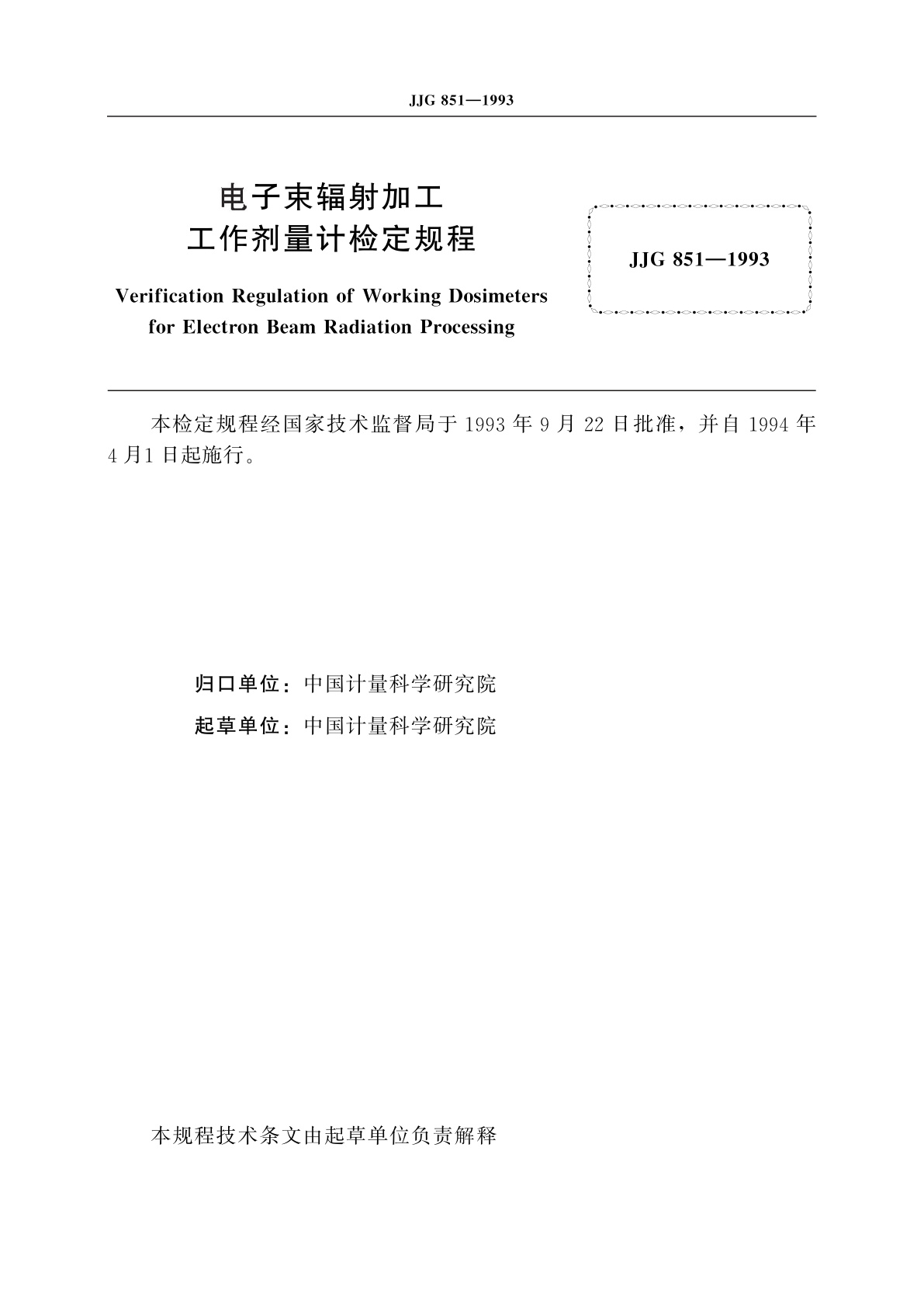 JJG 851—1993

电子束辐射加工
工作剂量计检定规程

Verification Regulation of Working Dosimeters for Electron Beam Radiation Processing

JJG 851—1993

本检定规程经国家技术监督局于 1993 年 9 月 22 日批准，并自 1994 年 4 月1 日起施行。

归口单位：中国计量科学研究院

起草单位：中国计量科学研究院

本规程技术条文由起草单位负责解释